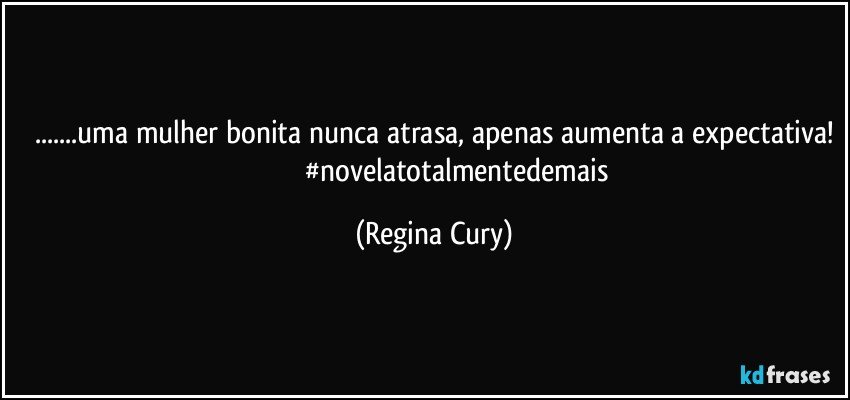 .......uma mulher bonita nunca atrasa, apenas aumenta a expectativa! #novelatotalmentedemais

(Regina Cury)

kdfrases